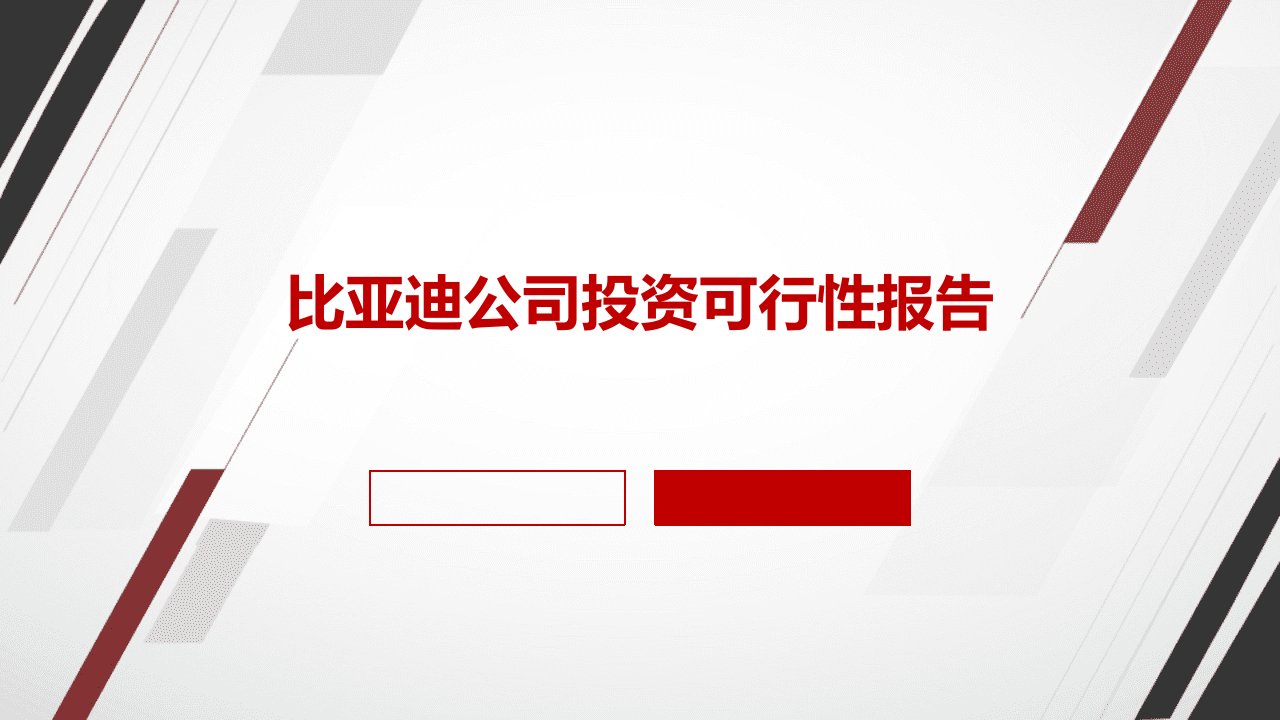 比亚迪公司投资可行性报告